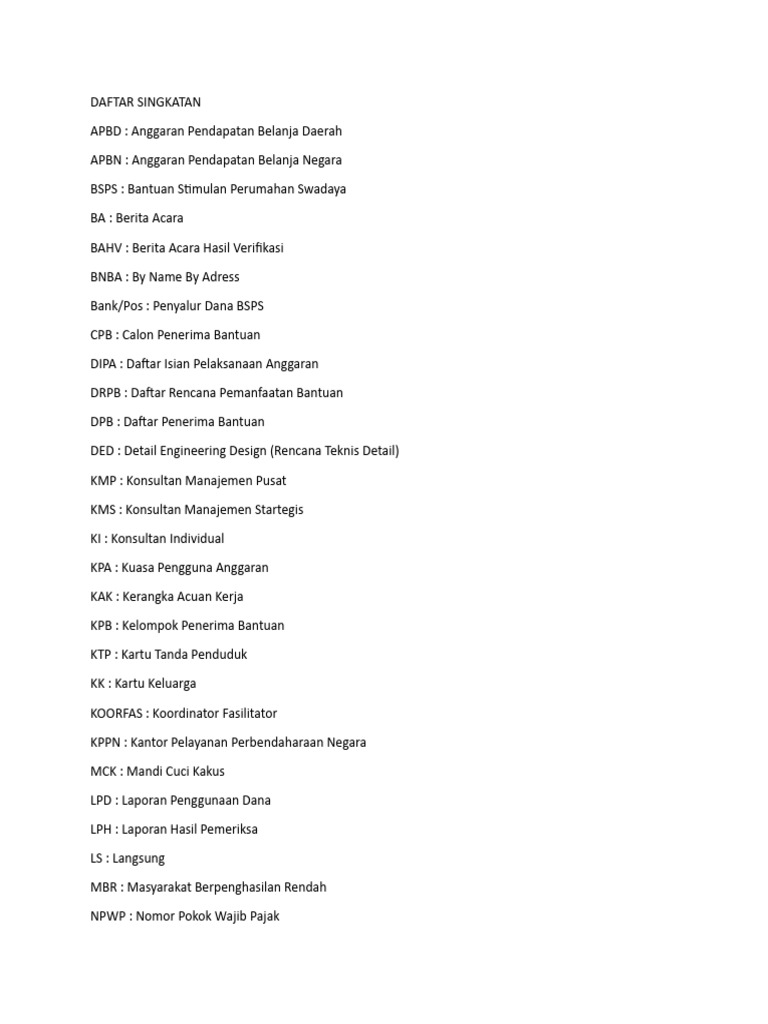 DAFTAR SINGKATAN

APBD : Anggaran Pendapatan Belanja Daerah

APBN : Anggaran Pendapatan Belanja Negara

BSPS : Bantuan Stimulan Perumahan Swadaya

BA : Berita Acara

BAHV : Berita Acara Hasil Verifikasi

BNBA : By Name By Adress

Bank/Pos : Penyalur Dana BSPS

CPB : Calon Penerima Bantuan

DIPA : Daftar Isian Pelaksanaan Anggaran

DRPB : Daftar Rencana Pemanfaatan Bantuan

DPB : Daftar Penerima Bantuan

DED : Detail Engineering Design (Rencana Teknis Detail)

KMP : Konsultan Manajemen Pusat

KMS : Konsultan Manajemen Startegis

KI : Konsultan Individual

KPA : Kuasa Pengguna Anggaran

KAK : Kerangka Acuan Kerja

KPB : Kelompok Penerima Bantuan

KTP : Kartu Tanda Penduduk

KK : Kartu Keluarga

KOORFAS : Koordinator Fasilitator

KPPN : Kantor Pelayanan Perbendaharaan Negara

MCK : Mandi Cuci Kakus

LPD : Laporan Penggunaan Dana

LPH : Laporan Hasil Pemeriksa

LS : Langsung

MBR : Masyarakat Berpenghasilan Rendah

NPWP : Nomor Pokok Wajib Pajak